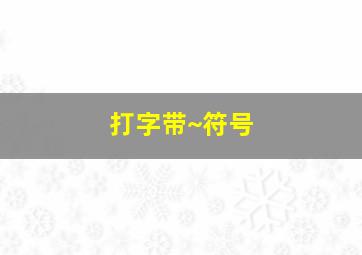 打字带~符号